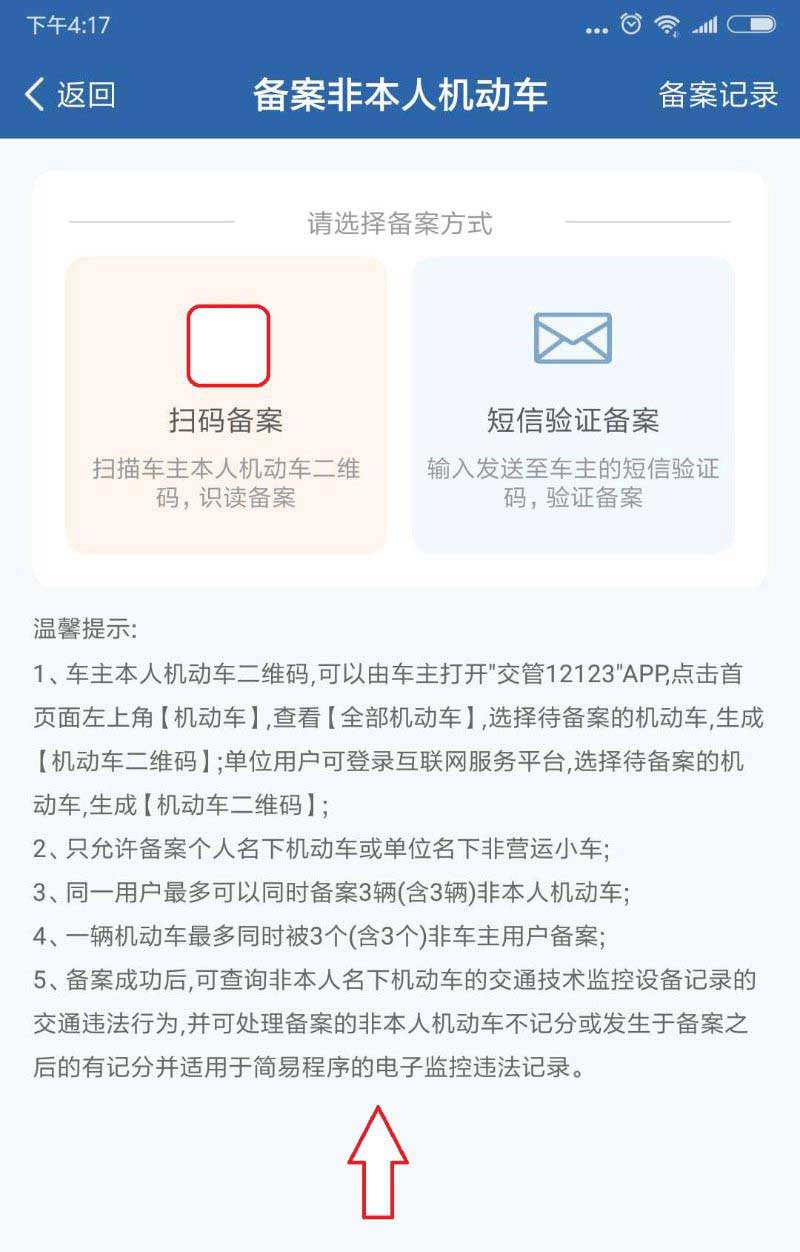 下午4:17

返回 备案非本人机动车 备案记录

请选择备案方式

扫码备案
扫描车主本人机动车二维码，识读备案

短信验证备案
输入发送至车主的短信验证码，验证备案

温馨提示:
1、车主本人机动车二维码,可以由车主打开"交管12123"APP,点击首页面左上角【机动车】,查看【全部机动车】,选择待备案的机动车,生成【机动车二维码】;单位用户可登录互联网服务平台,选择待备案的机动车,生成【机动车二维码】;
2、只允许备案个人名下机动车或单位名下非营运小车;
3、同一用户最多可以同时备案3辆(含3辆)非本人机动车;
4、一辆机动车最多同时被3个(含3个)非车主用户备案;
5、备案成功后,可查询非本人名下机动车的交通技术监控设备记录的交通违法行为,并可处理备案的非本人机动车不记分或发生于备案之后的有记分并适用于简易程序的电子监控违法记录。